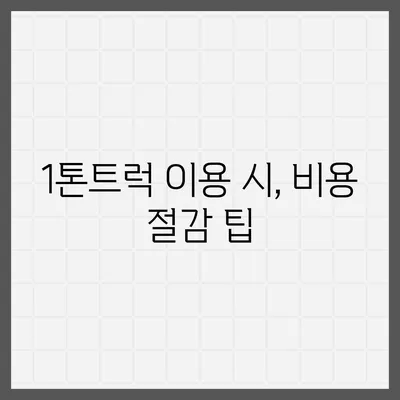 1톤트럭 이용 시, 비용 절감 팁